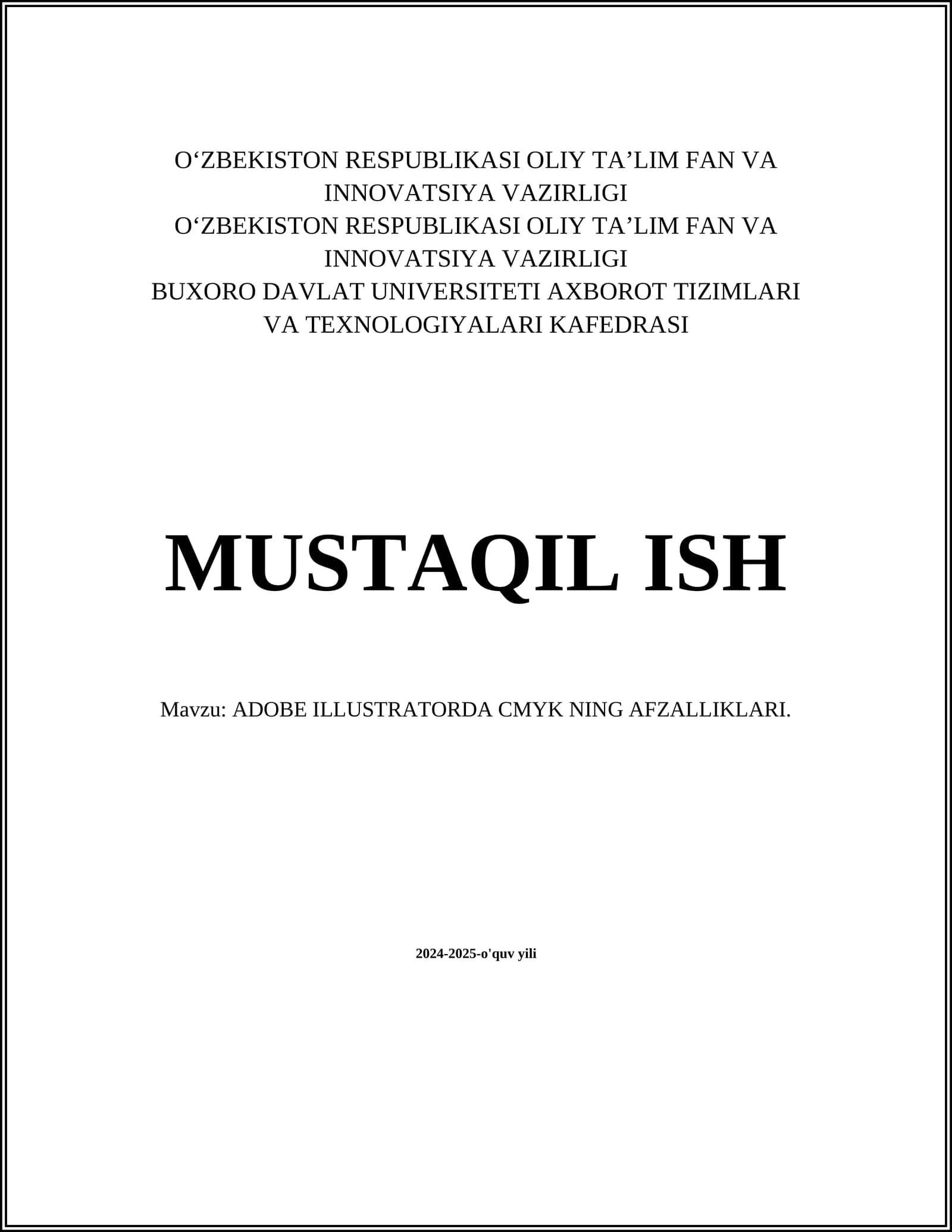 O‘ZBEKISTON RESPUBLIKASI OLIY TA’LIM FAN VA INNOVATSIYA VAZIRLIGI
O‘ZBEKISTON RESPUBLIKASI OLIY TA’LIM FAN VA INNOVATSIYA VAZIRLIGI
BUXORO DAVLAT UNIVERSITETI AXBOROT TIZIMLARI VA TEXNOLOGIYALARI KAFEDRASI

MUSTAQIL ISH

Mavzu: ADOBE ILLUSTRATORDA CMYK NING AFZALLIKLARI.

2024-2025-o'quv yili